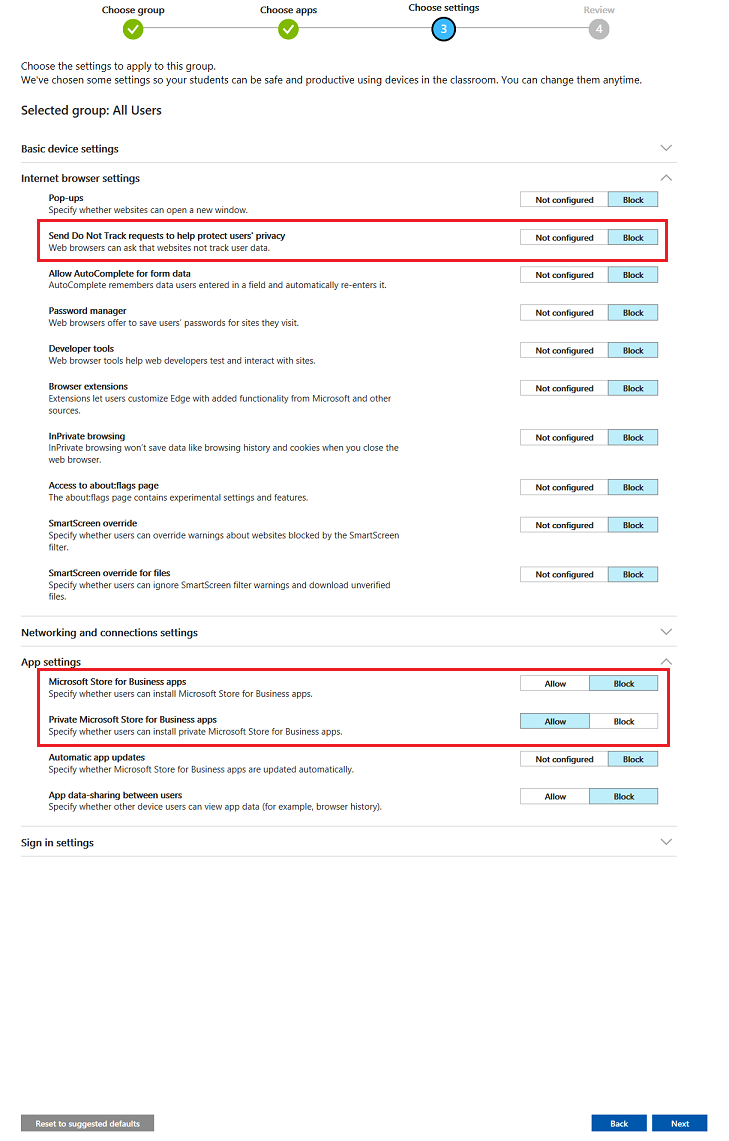 Choose group
Choose apps
Choose settings
3
Review
4

Choose the settings to apply to this group.
We've chosen some settings so your students can be safe and productive using devices in the classroom. You can change them anytime.

Selected group: All Users

Basic device settings

Internet browser settings

Pop-ups
Specify whether websites can open a new window.
Not configured Block

Send Do Not Track requests to help protect users' privacy
Web browsers can ask that websites not track user data.
Not configured Block

Allow AutoComplete for form data
AutoComplete remembers data users entered in a field and automatically re-enters it.
Not configured Block

Password manager
Web browsers offer to save users' passwords for sites they visit.
Not configured Block

Developer tools
Web browser tools help web developers test and interact with sites.
Not configured Block

Browser extensions
Extensions let users customize Edge with added functionality from Microsoft and other sources.
Not configured Block

InPrivate browsing
InPrivate browsing won't save data like browsing history and cookies when you close the web browser.
Not configured Block

Access to about:flags page
The about:flags page contains experimental settings and features.
Not configured Block

SmartScreen override
Specify whether users can override warnings about websites blocked by the SmartScreen filter.
Not configured Block

SmartScreen override for files
Specify whether users can ignore SmartScreen filter warnings and download unverified files.
Not configured Block

Networking and connections settings

App settings

Microsoft Store for Business apps
Specify whether users can install Microsoft Store for Business apps.
Allow Block

Private Microsoft Store for Business apps
Specify whether users can install private Microsoft Store for Business apps.
Allow Block

Automatic app updates
Specify whether Microsoft Store for Business apps are updated automatically.
Not configured Block

App data-sharing between users
Specify whether other device users can view app data (for example, browser history).
Allow Block

Sign in settings

Reset to suggested defaults
Back
Next